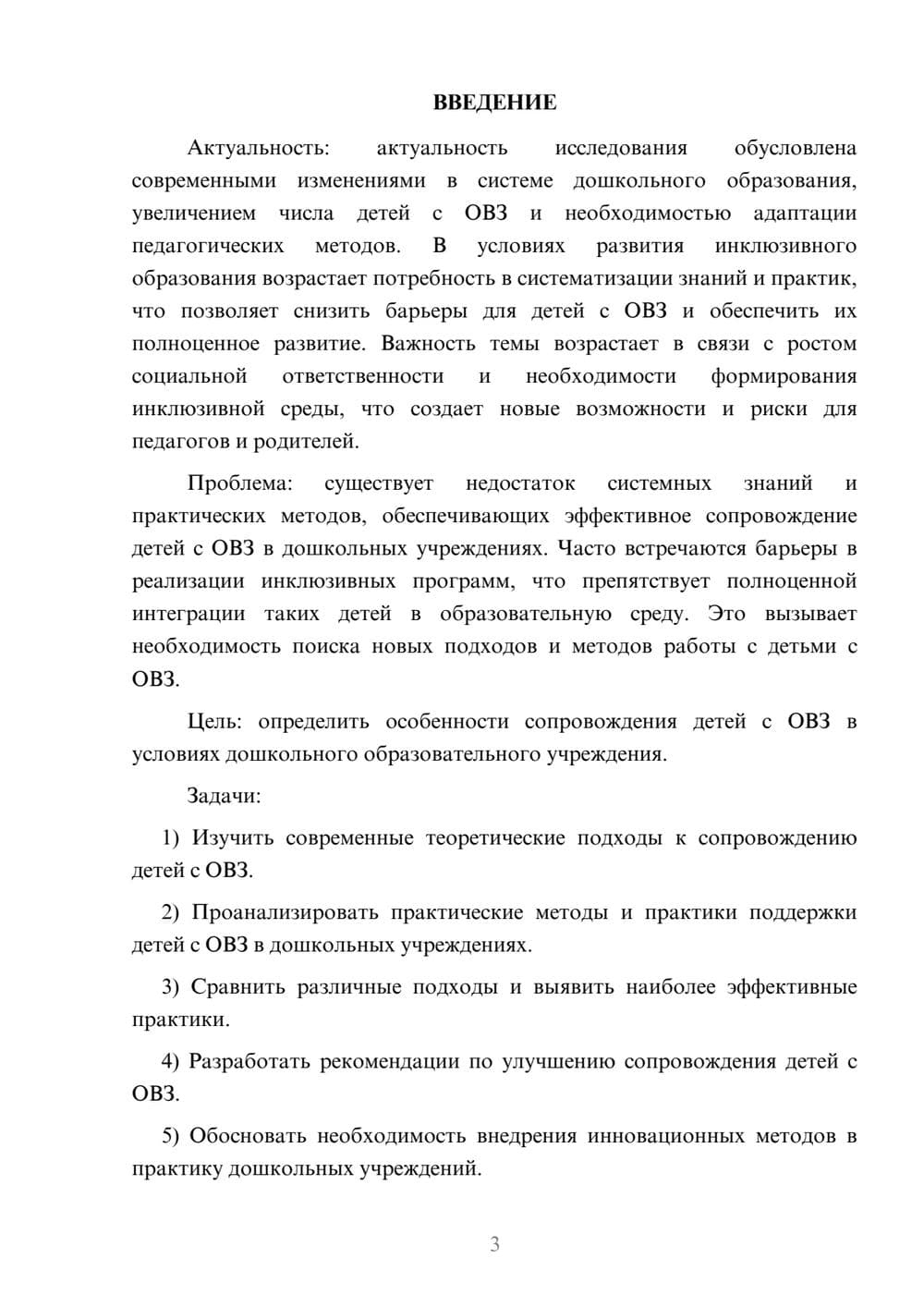 ВВЕДЕНИЕ

Актуальность: актуальность исследования обусловлена современными изменениями в системе дошкольного образования, увеличением числа детей с ОВЗ и необходимостью адаптации педагогических методов. В условиях развития инклюзивного образования возрастает потребность в систематизации знаний и практик, что позволяет снизить барьеры для детей с ОВЗ и обеспечить их полноценное развитие. Важность темы возрастает в связи с ростом социальной ответственности и необходимости формирования инклюзивной среды, что создает новые возможности и риски для педагогов и родителей.

Проблема: существует недостаток системных знаний и практических методов, обеспечивающих эффективное сопровождение детей с ОВЗ в дошкольных учреждениях. Часто встречаются барьеры в реализации инклюзивных программ, что препятствует полноценной интеграции таких детей в образовательную среду. Это вызывает необходимость поиска новых подходов и методов работы с детьми с ОВЗ.

Цель: определить особенности сопровождения детей с ОВЗ в условиях дошкольного образовательного учреждения.

Задачи:

1) Изучить современные теоретические подходы к сопровождению детей с ОВЗ.

2) Проанализировать практические методы и практики поддержки детей с ОВЗ в дошкольных учреждениях.

3) Сравнить различные подходы и выявить наиболее эффективные практики.

4) Разработать рекомендации по улучшению сопровождения детей с ОВЗ.

5) Обосновать необходимость внедрения инновационных методов в практику дошкольных учреждений.

3